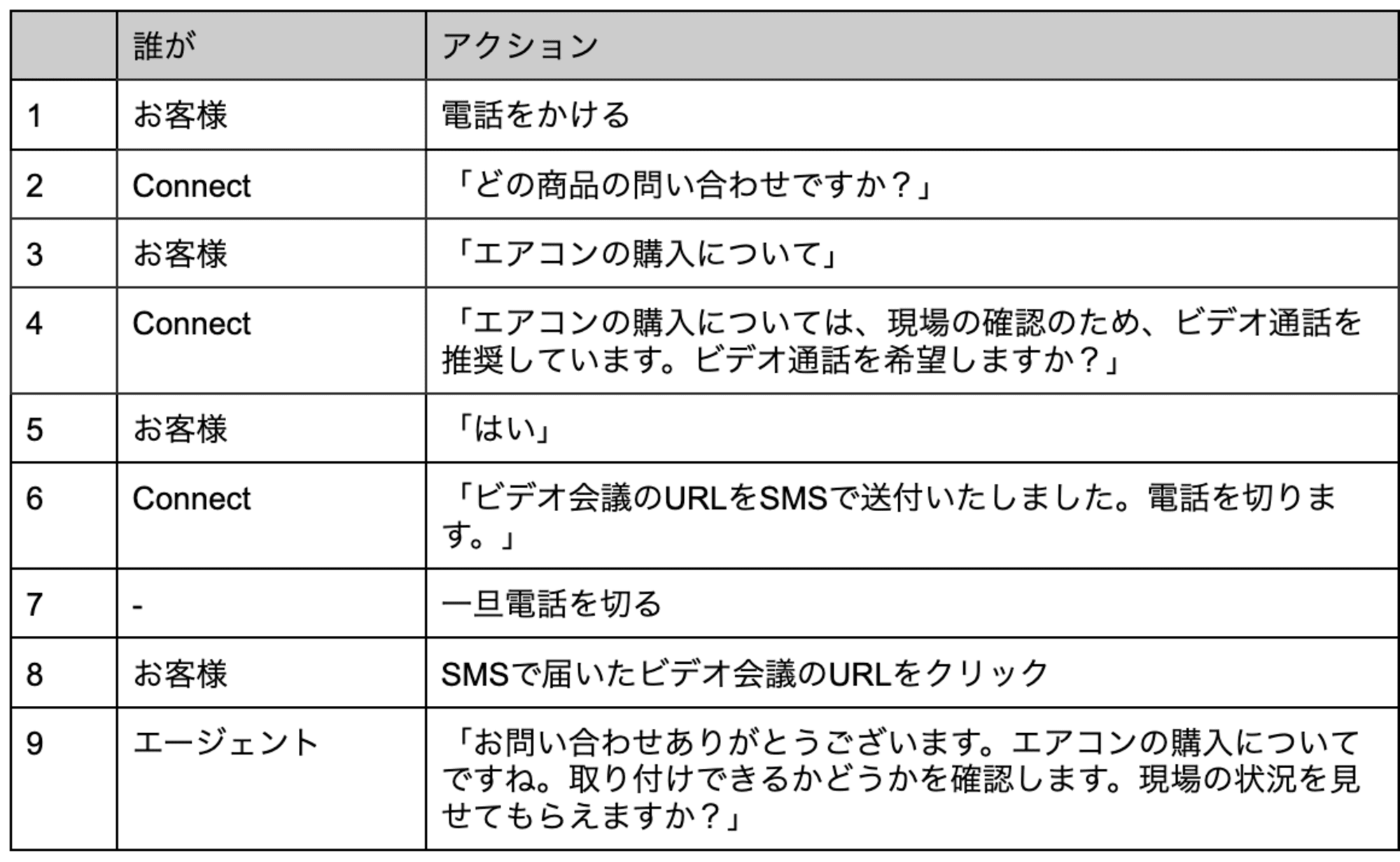 |  | 誰が | アクション |
|---|---|---|
| 1 | お客様 | 電話をかける |
| 2 | Connect | 「どの商品の問い合わせですか？」 |
| 3 | お客様 | 「エアコンの購入について」 |
| 4 | Connect | 「エアコンの購入については、現場の確認のため、ビデオ通話を推奨しています。ビデオ通話を希望しますか？」 |
| 5 | お客様 | 「はい」 |
| 6 | Connect | 「ビデオ会議のURLをSMSで送付いたしました。電話を切ります。」 |
| 7 | - | 一旦電話を切る |
| 8 | お客様 | SMSで届いたビデオ会議のURLをクリック |
| 9 | エージェント | 「お問い合わせありがとうございます。エアコンの購入についてですね。取り付けできるかどうかを確認します。現場の状況を見せてもらえますか？」 |